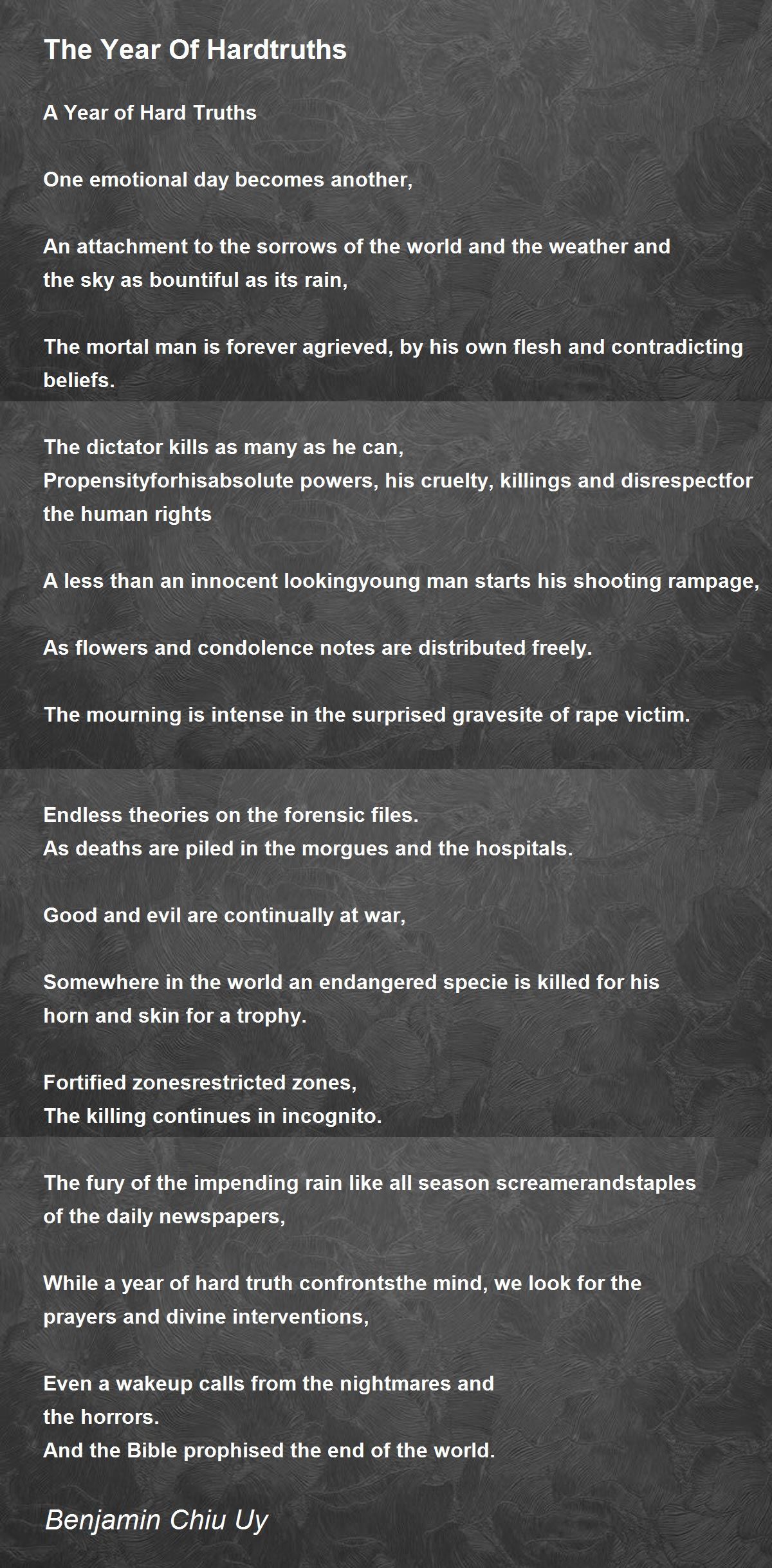 The Year Of Hardtruths

A Year of Hard Truths

One emotional day becomes another,

An attachment to the sorrows of the world and the weather and the sky as bountiful as its rain,

The mortal man is forever agrieved, by his own flesh and contradicting beliefs.

The dictator kills as many as he can,
Propensityforhisabsolute powers, his cruelty, killings and disrespectfor the human rights

A less than an innocent lookingyoung man starts his shooting rampage,

As flowers and condolence notes are distributed freely.

The mourning is intense in the surprised gravesite of rape victim.

Endless theories on the forensic files.
As deaths are piled in the morgues and the hospitals.

Good and evil are continually at war,

Somewhere in the world an endangered specie is killed for his horn and skin for a trophy.

Fortified zonesrestricted zones,
The killing continues in incognito.

The fury of the impending rain like all season screamerandstaples of the daily newspapers,

While a year of hard truth confrontsthe mind, we look for the prayers and divine interventions,

Even a wakeup calls from the nightmares and the horrors.
And the Bible prophised the end of the world.

Benjamin Chiu Uy